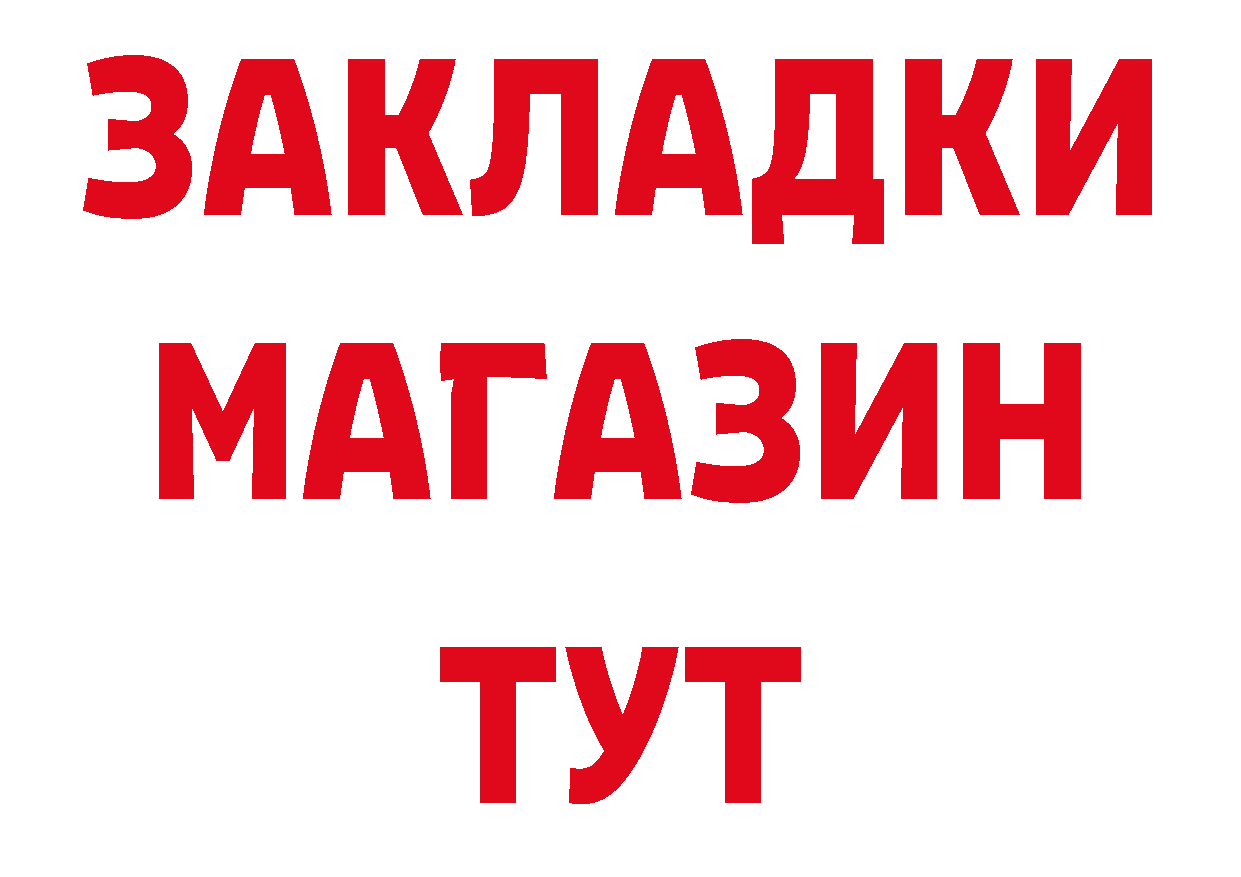 ЗАКЛАДКИ
МАГАЗИН
ТУТ